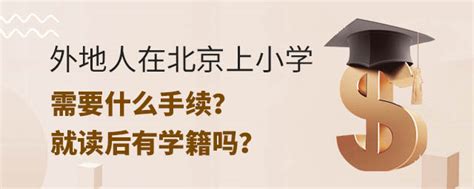 外地人在北京上小学
需要什么手续?
就读后有学籍吗?